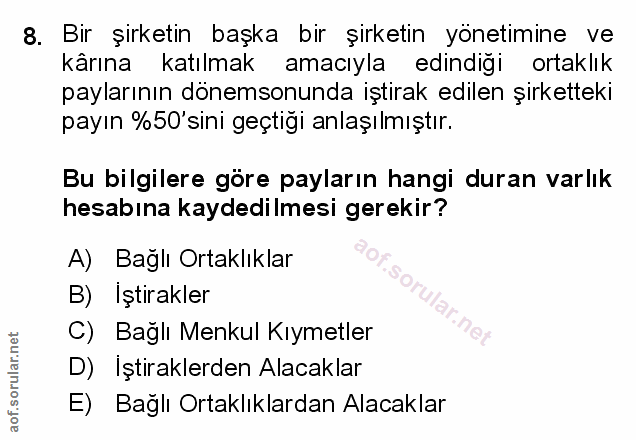 8. Bir şirketin başka bir şirketin yönetimine ve kârına katılmak amacıyla edindiği ortaklık paylarının dönemsonunda iştirak edilen şirketteki payın %50'sini geçtiği anlaşılmıştır.

Bu bilgilere göre payların hangi duran varlık hesabına kaydedilmesi gerekir?

A) Bağlı Ortaklıklar
B) İştirakler
C) Bağlı Menkul Kıymetler
D) İştiraklerden Alacaklar
E) Bağlı Ortaklıklardan Alacaklar

aof.sorular.net